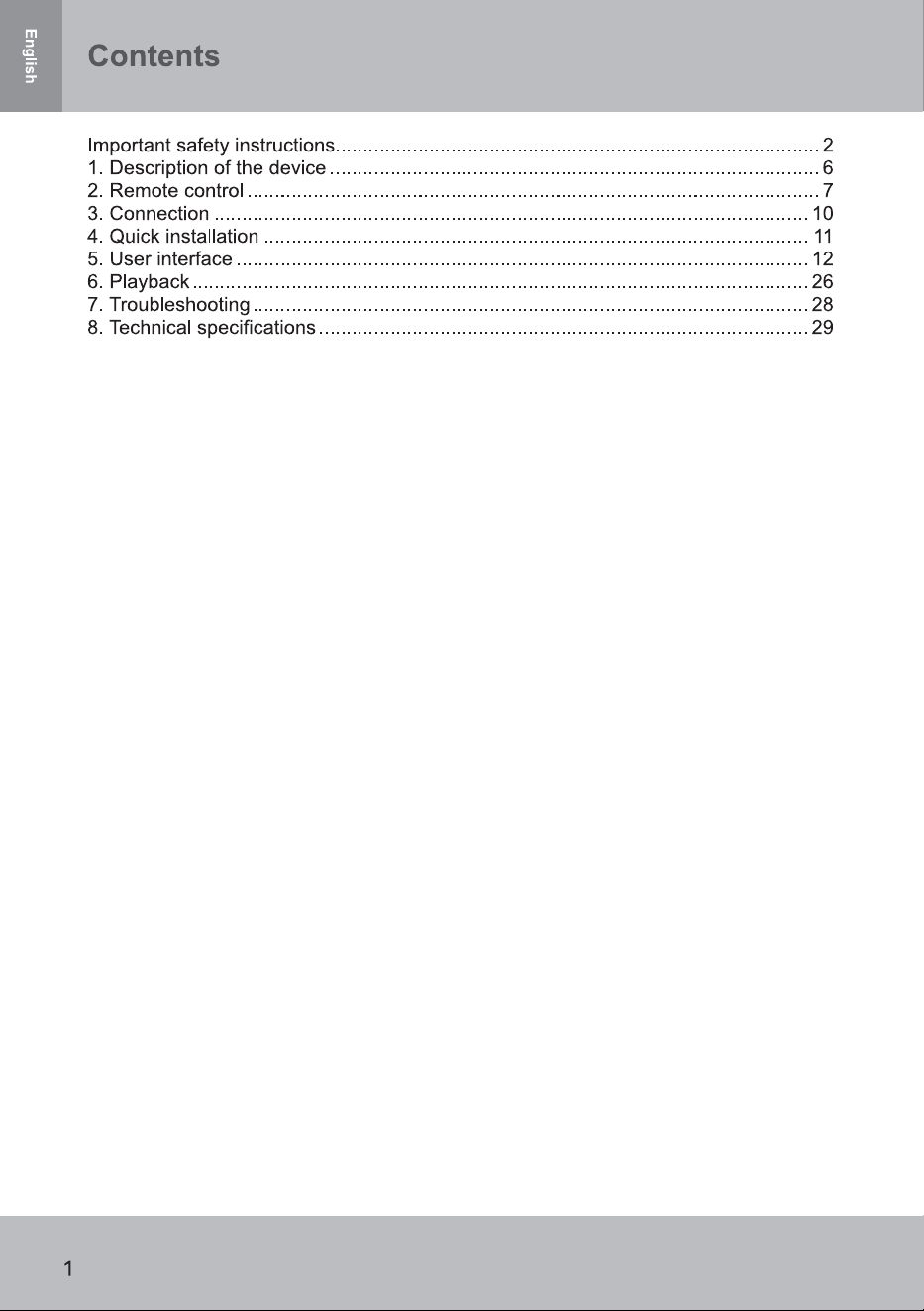 English

Contents

Important safety instructions 2
1. Description of the device 6
2. Remote control 7
3. Connection 10
4. Quick installation 11
5. User interface 12
6. Playback 26
7. Troubleshooting 28
8. Technical specifications 29

1